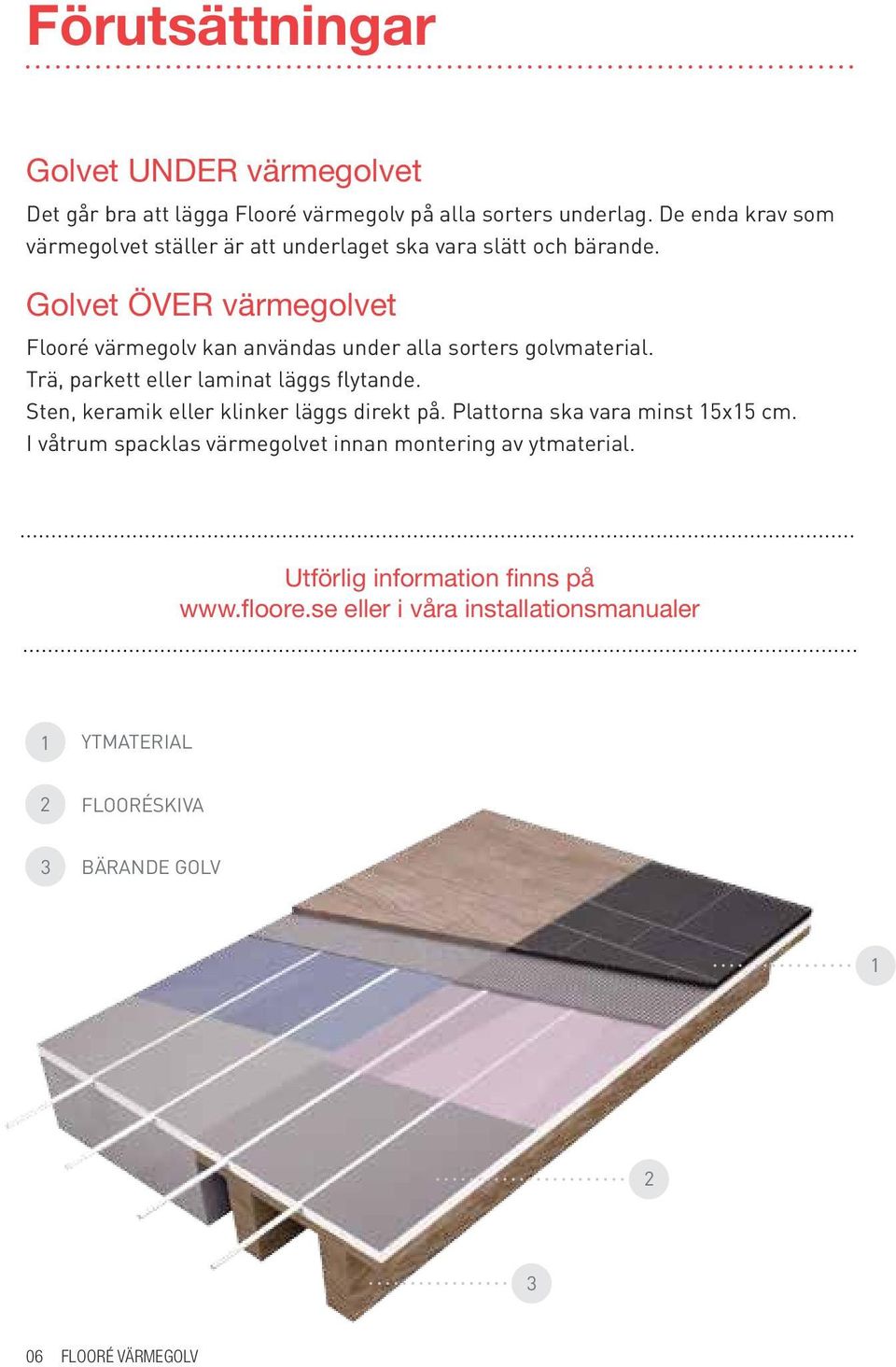 Förutsättningar

Golvet UNDER värmegolvet

Det går bra att lägga Flooré värmegolv på alla sorters underlag. De enda krav som värmegolvet ställer är att underlaget ska vara slätt och bärande.

Golvet ÖVER värmegolvet

Flooré värmegolv kan användas under alla sorters golvmaterial.
Trä, parkett eller laminat läggs flytande.
Sten, keramik eller klinker läggs direkt på. Plattorna ska vara minst 15x15 cm.
I våtrum spacklas värmegolvet innan montering av ytmaterial.

Utförlig information finns på www.floore.se eller i våra installationsmanualer

1 YTMATERIAL
2 FLOORÉSKIVA
3 BÄRANDE GOLV

1
2
3

06 FLOORÉ VÄRMEGOLV